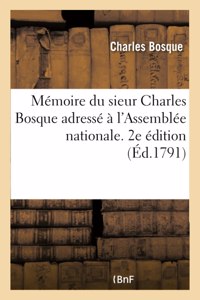 Charles Bosque

Mémoire du sieur Charles Bosque adressé à l'Assemblée nationale. 2e édition (Éd.1791)

BnF